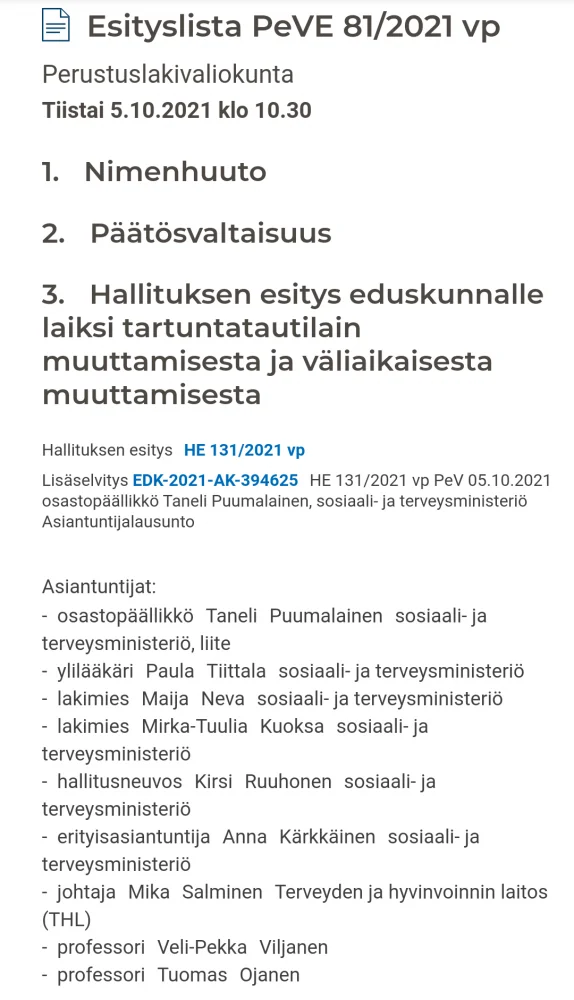 Esityslista PeVE 81/2021 vp

Perustuslakivaliokunta
Tiistai 5.10.2021 klo 10.30

1. Nimenhuuto

2. Päätösvaltaisuus

3. Hallituksen esitys eduskunnalle laiksi tartuntatautilain muuttamisesta ja väliaikaisesta muuttamisesta

Hallituksen esitys HE 131/2021 vp

Lisäselvitys EDK-2021-AK-394625 HE 131/2021 vp PeV 05.10.2021 osastopäällikkö Taneli Puumalainen, sosiaali- ja terveysministeriö Asiantuntijalausunto

Asiantuntijat:
- osastopäällikkö Taneli Puumalainen sosiaali- ja terveysministeriö, liite
- ylilääkäri Paula Tiittala sosiaali- ja terveysministeriö
- lakimies Maija Neva sosiaali- ja terveysministeriö
- lakimies Mirka-Tuulia Kuoksa sosiaali- ja terveysministeriö
- hallitusneuvos Kirsi Ruuhonen sosiaali- ja terveysministeriö
- erityisasiantuntija Anna Kärkkäinen sosiaali- ja terveysministeriö
- johtaja Mika Salminen Terveyden ja hyvinvoinnin laitos (THL)
- professori Veli-Pekka Viljanen
- professori Tuomas Ojanen